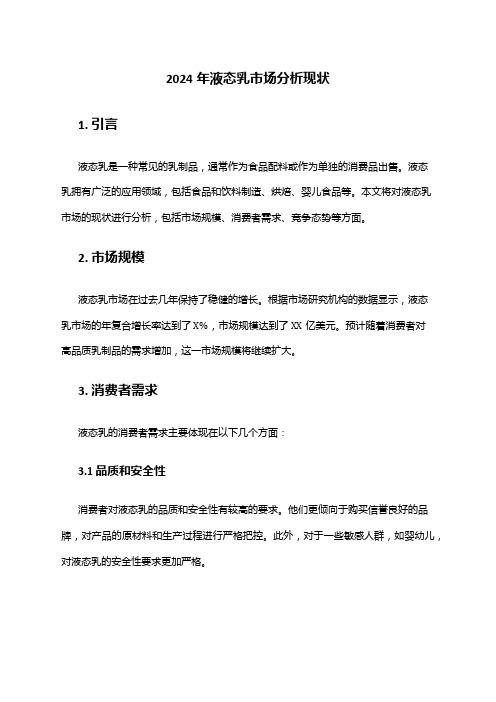 2024 年液态乳市场分析现状

1. 引言

液态乳是一种常见的乳制品，通常作为食品配料或作为单独的消费品出售。液态乳拥有广泛的应用领域，包括食品和饮料制造、烘焙、婴儿食品等。本文将对液态乳市场的现状进行分析，包括市场规模、消费者需求、竞争态势等方面。

2. 市场规模

液态乳市场在过去几年保持了稳健的增长。根据市场研究机构的数据显示，液态乳市场的年复合增长率达到了 X%，市场规模达到了 XX 亿美元。预计随着消费者对高品质乳制品的需求增加，这一市场规模将继续扩大。

3. 消费者需求

液态乳的消费者需求主要体现在以下几个方面：

3.1 品质和安全性

消费者对液态乳的品质和安全性有较高的要求。他们更倾向于购买信誉良好的品牌，对产品的原材料和生产过程进行严格把控。此外，对于一些敏感人群，如婴幼儿，对液态乳的安全性要求更加严格。